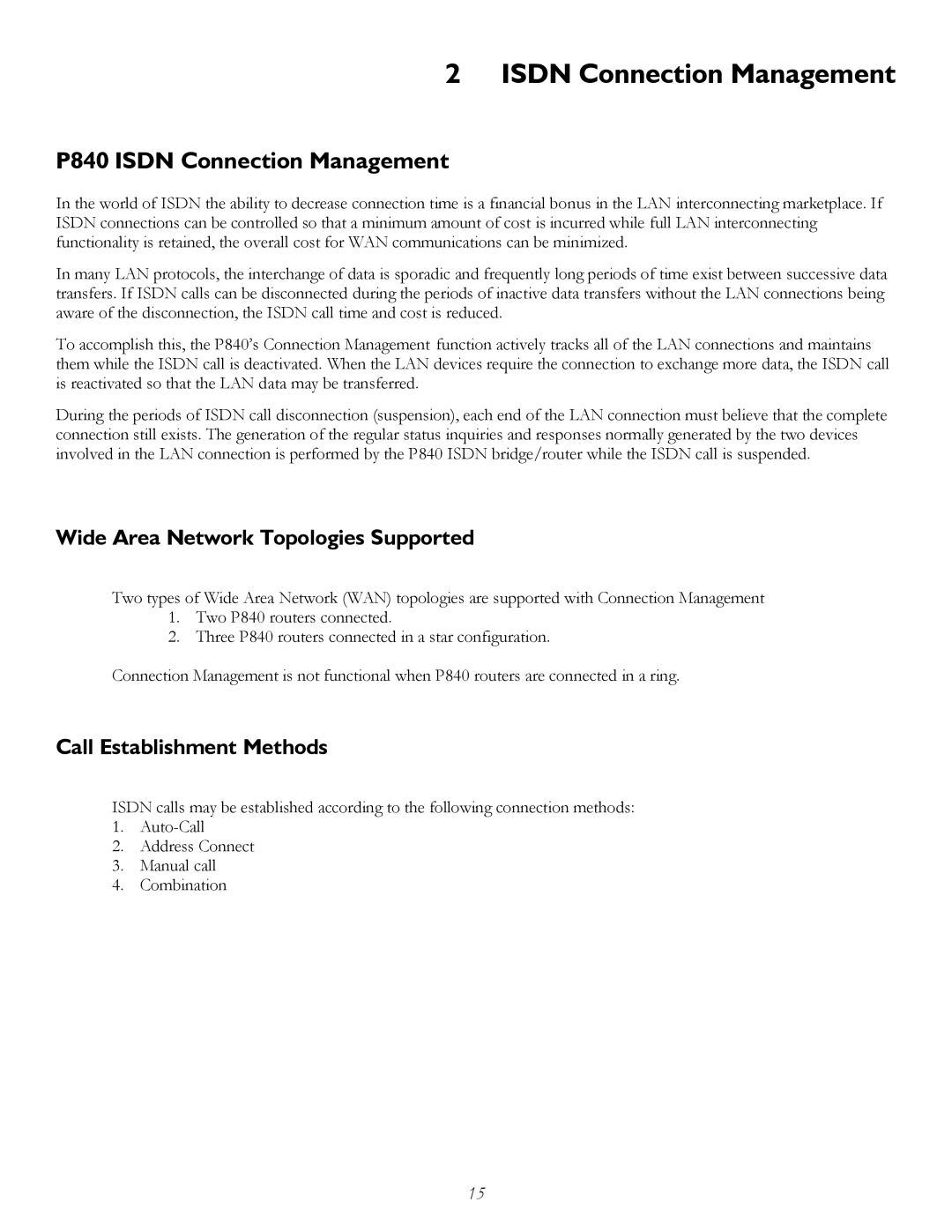 2 ISDN Connection Management

P840 ISDN Connection Management

In the world of ISDN the ability to decrease connection time is a financial bonus in the LAN interconnecting marketplace. If ISDN connections can be controlled so that a minimum amount of cost is incurred while full LAN interconnecting functionality is retained, the overall cost for WAN communications can be minimized.

In many LAN protocols, the interchange of data is sporadic and frequently long periods of time exist between successive data transfers. If ISDN calls can be disconnected during the periods of inactive data transfers without the LAN connections being aware of the disconnection, the ISDN call time and cost is reduced.

To accomplish this, the P840's Connection Management function actively tracks all of the LAN connections and maintains them while the ISDN call is deactivated. When the LAN devices require the connection to exchange more data, the ISDN call is reactivated so that the LAN data may be transferred.

During the periods of ISDN call disconnection (suspension), each end of the LAN connection must believe that the complete connection still exists. The generation of the regular status inquiries and responses normally generated by the two devices involved in the LAN connection is performed by the P840 ISDN bridge/router while the ISDN call is suspended.

Wide Area Network Topologies Supported

Two types of Wide Area Network (WAN) topologies are supported with Connection Management
1. Two P840 routers connected.
2. Three P840 routers connected in a star configuration.

Connection Management is not functional when P840 routers are connected in a ring.

Call Establishment Methods

ISDN calls may be established according to the following connection methods:
1. Auto-Call
2. Address Connect
3. Manual call
4. Combination

15